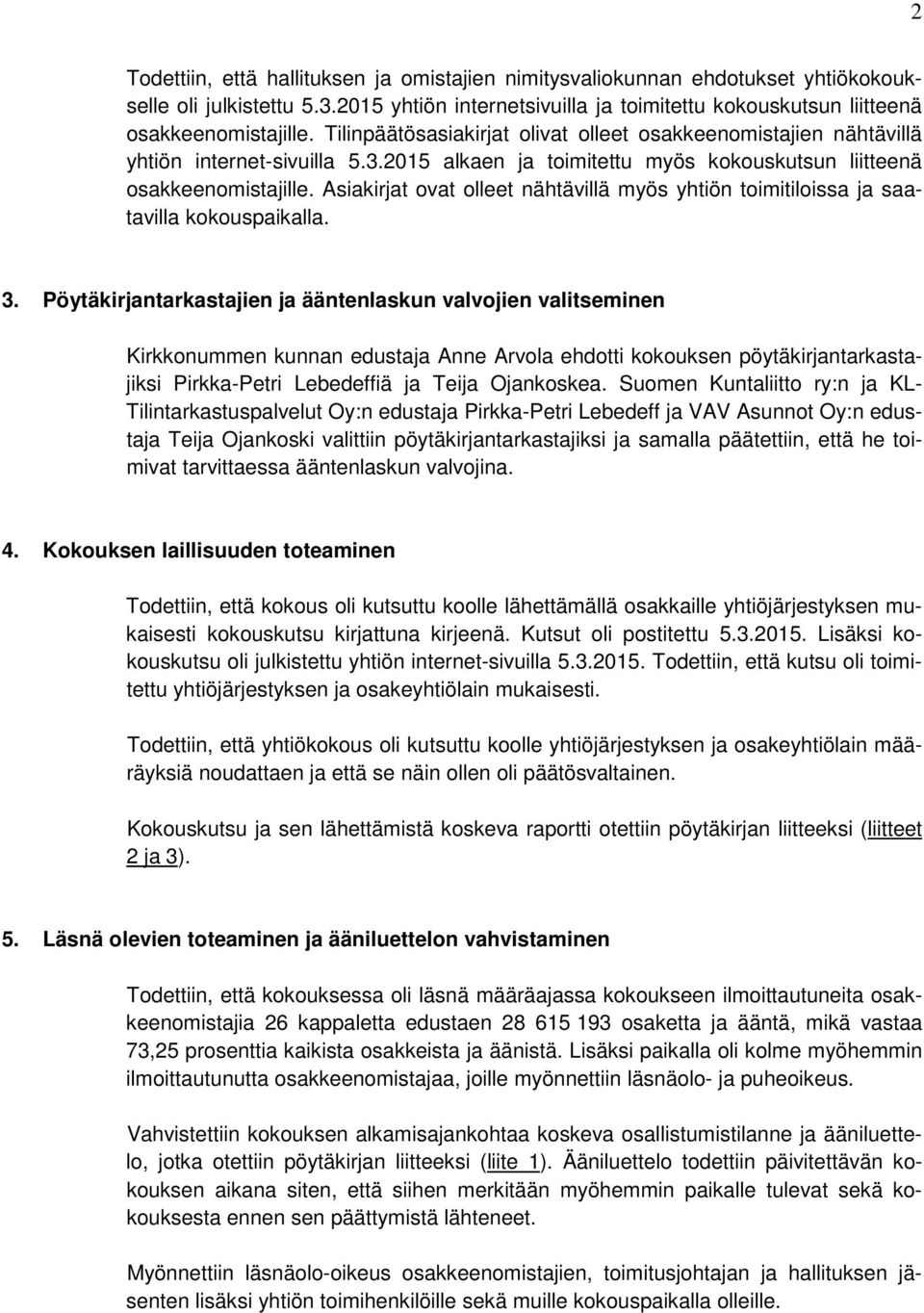 2

Todettiin, että hallituksen ja omistajien nimitysvaliokunnan ehdotukset yhtiökokoukselle oli julkistettu 5.3.2015 yhtiön internetsivuilla ja toimitettu kokouskutsun liitteenä osakkeenomistajille. Tilinpäätösasiakirjat olivat olleet osakkeenomistajien nähtävillä yhtiön internet-sivuilla 5.3.2015 alkaen ja toimitettu myös kokouskutsun liitteenä osakkeenomistajille. Asiakirjat ovat olleet nähtävillä myös yhtiön toimitiloissa ja saatavilla kokouspaikalla.

3. Pöytäkirjantarkastajien ja ääntenlaskun valvojien valitseminen

Kirkkonummen kunnan edustaja Anne Arvola ehdotti kokouksen pöytäkirjantarkastajiksi Pirkka-Petri Lebedeffiä ja Teija Ojankoskea. Suomen Kuntaliitto ry:n ja KL-Tilintarkastuspalvelut Oy:n edustaja Pirkka-Petri Lebedeff ja VAV Asunnot Oy:n edustaja Teija Ojankoski valittiin pöytäkirjantarkastajiksi ja samalla päätettiin, että he toimivat tarvittaessa ääntenlaskun valvojina.

4. Kokouksen laillisuuden toteaminen

Todettiin, että kokous oli kutsuttu koolle lähettämällä osakkaille yhtiöjärjestyksen mukaisesti kokouskutsu kirjattuna kirjeenä. Kutsut oli postitettu 5.3.2015. Lisäksi kokouskutsu oli julkistettu yhtiön internet-sivuilla 5.3.2015. Todettiin, että kutsu oli toimitettu yhtiöjärjestyksen ja osakeyhtiölain mukaisesti.

Todettiin, että yhtiökokous oli kutsuttu koolle yhtiöjärjestyksen ja osakeyhtiölain määräyksiä noudattaen ja että se näin ollen oli päätösvaltainen.

Kokouskutsu ja sen lähettämistä koskeva raportti otettiin pöytäkirjan liitteeksi (liitteet 2 ja 3).

5. Läsnä olevien toteaminen ja ääniluettelon vahvistaminen

Todettiin, että kokouksessa oli läsnä määräajassa kokoukseen ilmoittautuneita osakkeenomistajia 26 kappaletta edustaen 28 615 193 osaketta ja ääntä, mikä vastaa 73,25 prosenttia kaikista osakkeista ja äänistä. Lisäksi paikalla oli kolme myöhemmin ilmoittautunutta osakkeenomistajaa, joille myönnettiin läsnäolo- ja puheoikeus.

Vahvistettiin kokouksen alkamisajankohtaa koskeva osallistumistilanne ja ääniluettelo, jotka otettiin pöytäkirjan liitteeksi (liite 1). Ääniluettelo todettiin päivitettävän kokouksen aikana siten, että siihen merkitään myöhemmin paikalle tulevat sekä kokouksesta ennen sen päättymistä lähteneet.

Myönnettiin läsnäolo-oikeus osakkeenomistajien, toimitusjohtajan ja hallituksen jäsenten lisäksi yhtiön toimihenkilöille sekä muille kokouspaikalla olleille.